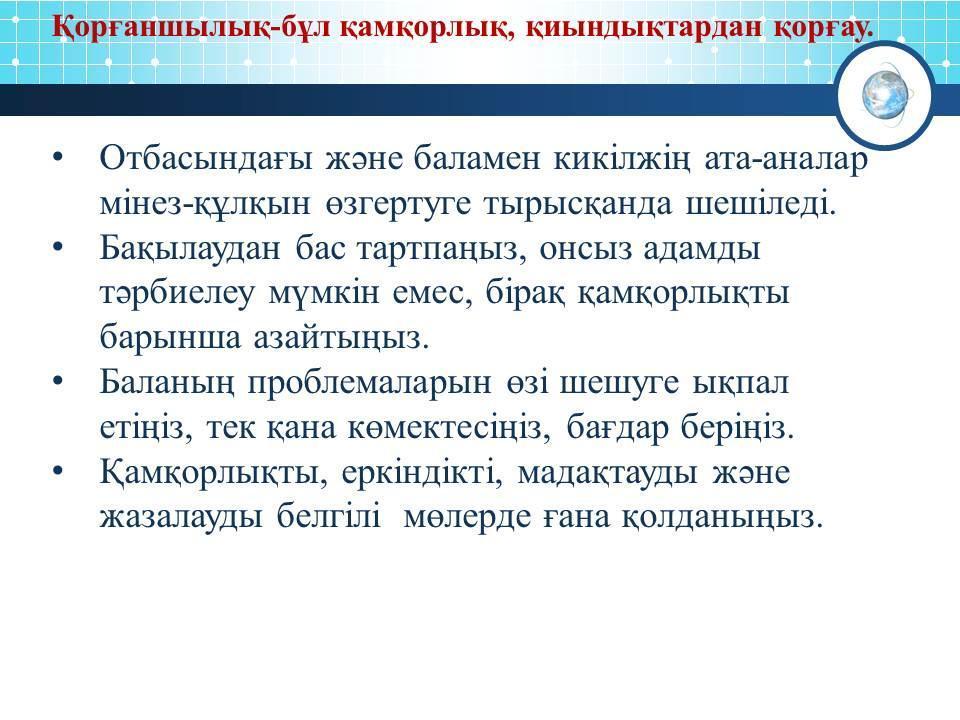 Қорғаншылық-бұл қамқорлық, қиындықтардан қорғау.

• Отбасындағы және баламен кикілжің ата-аналар мінез-құлқын өзгертуге тырысқанда шешіледі.
• Бақылаудан бас тартпаңыз, онсыз адамды тәрбиелеу мүмкін емес, бірақ қамқорлықты барынша азайтыңыз.
• Баланың проблемаларын өзі шешуге ықпал етіңіз, тек қана көмектесіңіз, бағдар беріңіз.
• Қамқорлықты, еркіндікті, мадақтауды және жазалауды белгілі мөлерде ғана қолданыңыз.